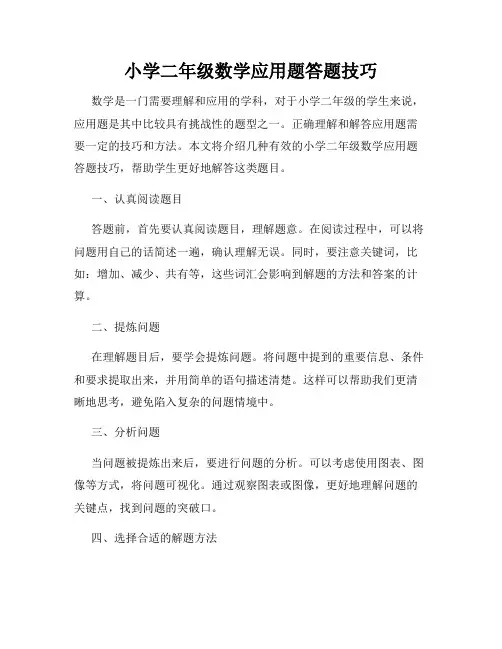 小学二年级数学应用题答题技巧

数学是一门需要理解和应用的学科，对于小学二年级的学生来说，应用题是其中比较具有挑战性的题型之一。正确理解和解答应用题需要一定的技巧和方法。本文将介绍几种有效的小学二年级数学应用题答题技巧，帮助学生更好地解答这类题目。

一、认真阅读题目

答题前，首先要认真阅读题目，理解题意。在阅读过程中，可以将问题用自己的话简述一遍，确认理解无误。同时，要注意关键词，比如：增加、减少、共有等，这些词汇会影响到解题的方法和答案的计算。

二、提炼问题

在理解题目后，要学会提炼问题。将问题中提到的重要信息、条件和要求提取出来，并用简单的语句描述清楚。这样可以帮助我们更清晰地思考，避免陷入复杂的问题情境中。

三、分析问题

当问题被提炼出来后，要进行问题的分析。可以考虑使用图表、图像等方式，将问题可视化。通过观察图表或图像，更好地理解问题的关键点，找到问题的突破口。

四、选择合适的解题方法